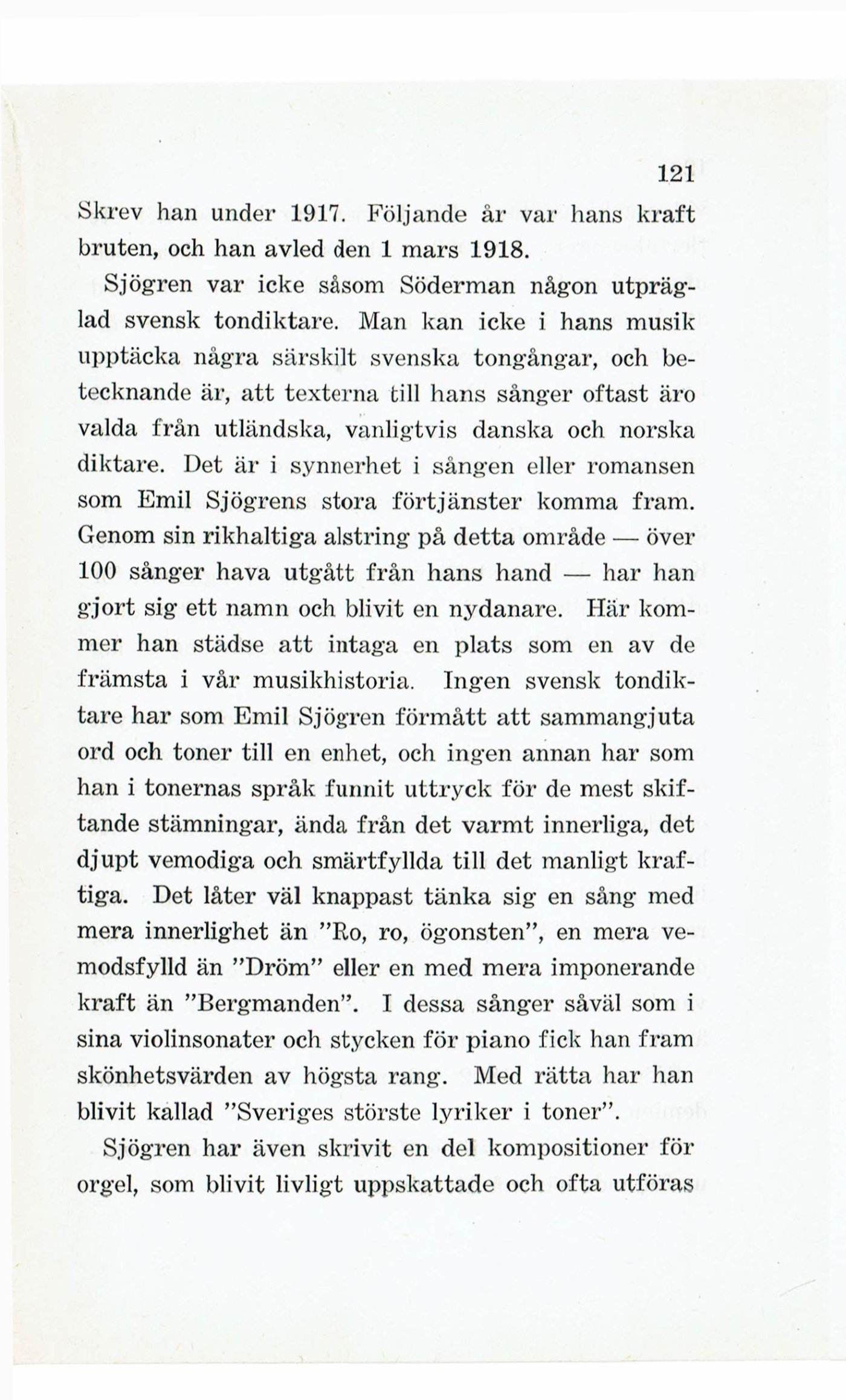 121

Skrev han under 1917. Följande år var hans kraft bruten, och han avled den 1 mars 1918.

Sjögren var icke såsom Söderman någon utpräglad svensk tondiktare. Man kan icke i hans musik upptäcka några särskilt svenska tongångar, och betecknande är, att texterna till hans sånger oftast äro valda från utländska, vanligtvis danska och norska diktare. Det är i synnerhet i sången eller romansen som Emil Sjögrens stora förtjänster komma fram. Genom sin rikhaltiga alstring på detta område — över 100 sånger hava utgått från hans hand — har han gjort sig ett namn och blivit en nydanare. Här kommer han städse att intaga en plats som en av de främsta i vår musikhistoria. Ingen svensk tondiktare har som Emil Sjögren förmått att sammangjuta ord och toner till en enhet, och ingen annan har som han i tonernas språk funnit uttryck för de mest skiftande stämningar, ända från det varmt innerliga, det djupt vemodiga och smärtfyllda till det manligt kraftiga. Det låter väl knappast tänka sig en sång med mera innerlighet än "Ro, ro, ögonsten", en mera vemodsfylld än "Dröm" eller en med mera imponerande kraft än "Bergmanden". I dessa sånger såväl som i sina violinsonater och stycken för piano fick han fram skönhetsvärden av högsta rang. Med rätta har han blivit kallad "Sveriges störste lyriker i toner".

Sjögren har även skrivit en del kompositioner för orgel, som blivit livligt uppskattade och ofta utföras